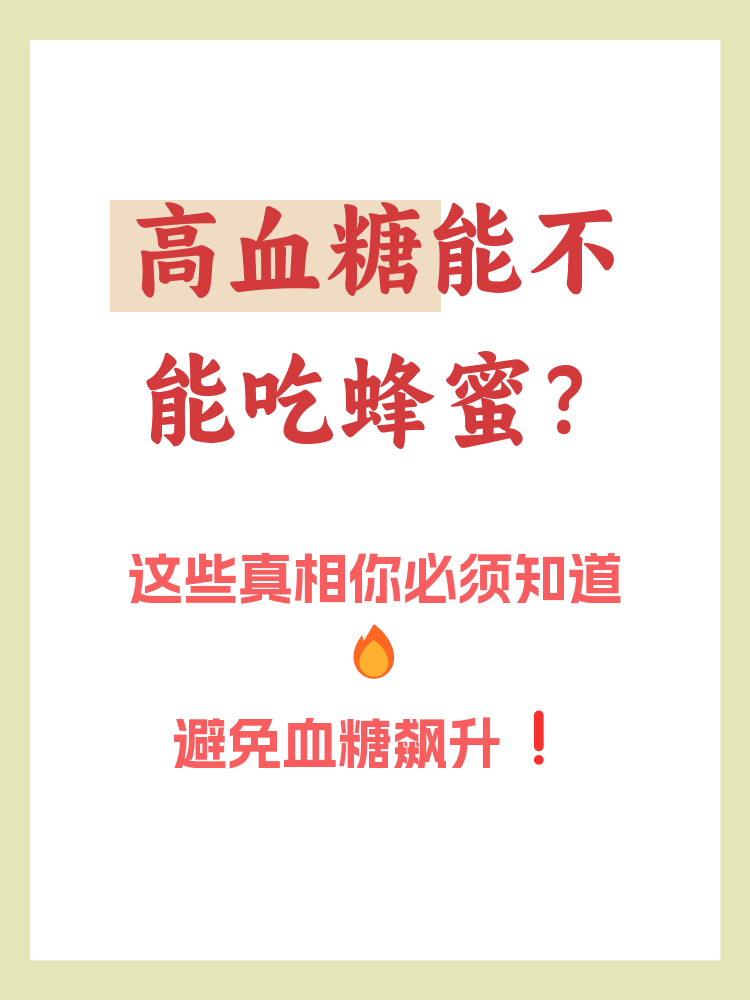 高血糖能不能吃蜂蜜？

这些真相你必须知道

🔥

避免血糖飙升❗